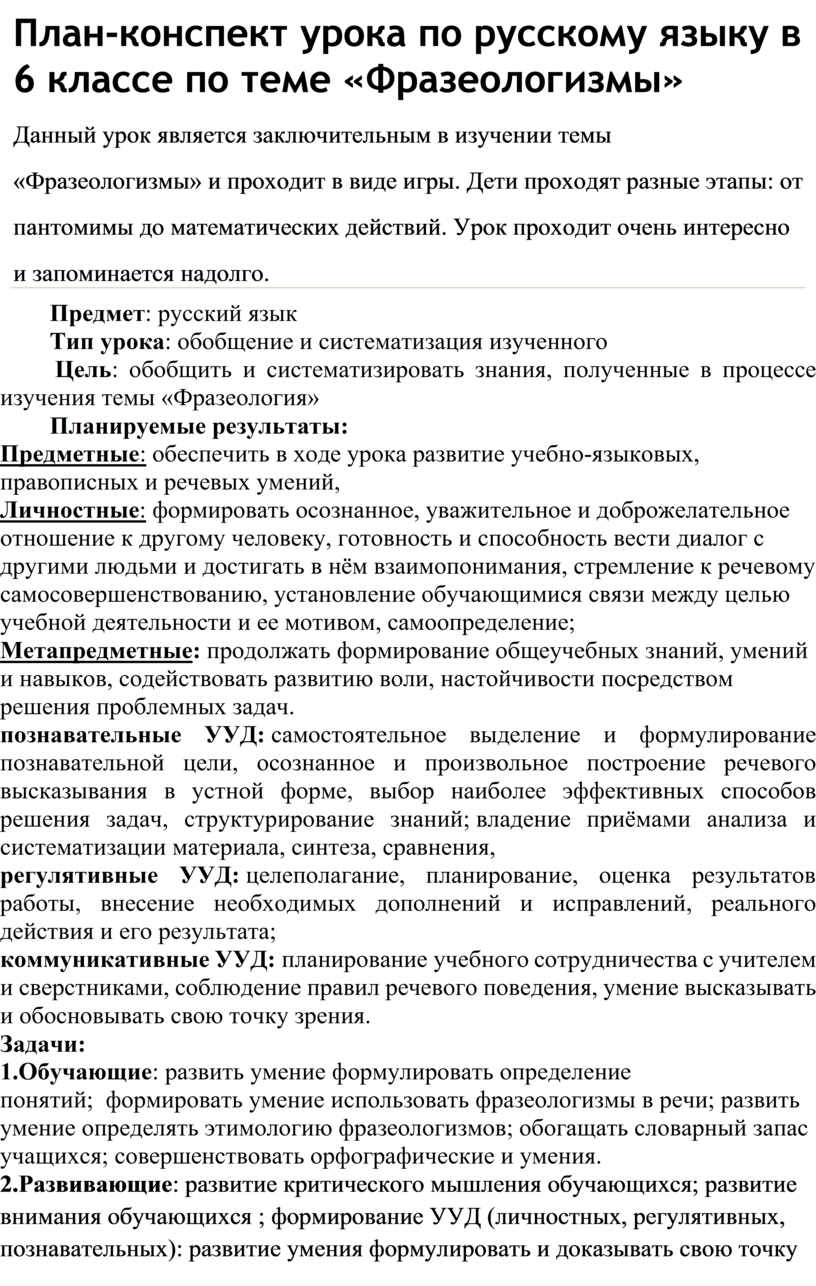 План-конспект урока по русскому языку в 6 классе по теме «Фразеологизмы»

Данный урок является заключительным в изучении темы «Фразеологизмы» и проходит в виде игры. Дети проходят разные этапы: от пантомимы до математических действий. Урок проходит очень интересно и запоминается надолго.

Предмет: русский язык

Тип урока: обобщение и систематизация изученного

Цель: обобщить и систематизировать знания, полученные в процессе изучения темы «Фразеология»

Планируемые результаты:

Предметные: обеспечить в ходе урока развитие учебно-языковых, правописных и речевых умений,

Личностные: формировать осознанное, уважительное и доброжелательное отношение к другому человеку, готовность и способность вести диалог с другими людьми и достигать в нём взаимопонимания, стремление к речевому самосовершенствованию, установление обучающимися связи между целью учебной деятельности и ее мотивом, самоопределение;

Метапредметные: продолжать формирование общеучебных знаний, умений и навыков, содействовать развитию воли, настойчивости посредством решения проблемных задач.

познавательные УУД: самостоятельное выделение и формулирование познавательной цели, осознанное и произвольное построение речевого высказывания в устной форме, выбор наиболее эффективных способов решения задач, структурирование знаний; владение приёмами анализа и систематизации материала, синтеза, сравнения,

регулятивные УУД: целеполагание, планирование, оценка результатов работы, внесение необходимых дополнений и исправлений, реального действия и его результата;

коммуникативные УУД: планирование учебного сотрудничества с учителем и сверстниками, соблюдение правил речевого поведения, умение высказывать и обосновывать свою точку зрения.

Задачи:

1.Обучающие: развить умение формулировать определение понятий; формировать умение использовать фразеологизмы в речи; развить умение определять этимологию фразеологизмов; обогащать словарный запас учащихся; совершенствовать орфографические и умения.

2.Развивающие: развитие критического мышления обучающихся; развитие внимания обучающихся ; формирование УУД (личностных, регулятивных, познавательных): развитие умения формулировать и доказывать свою точку